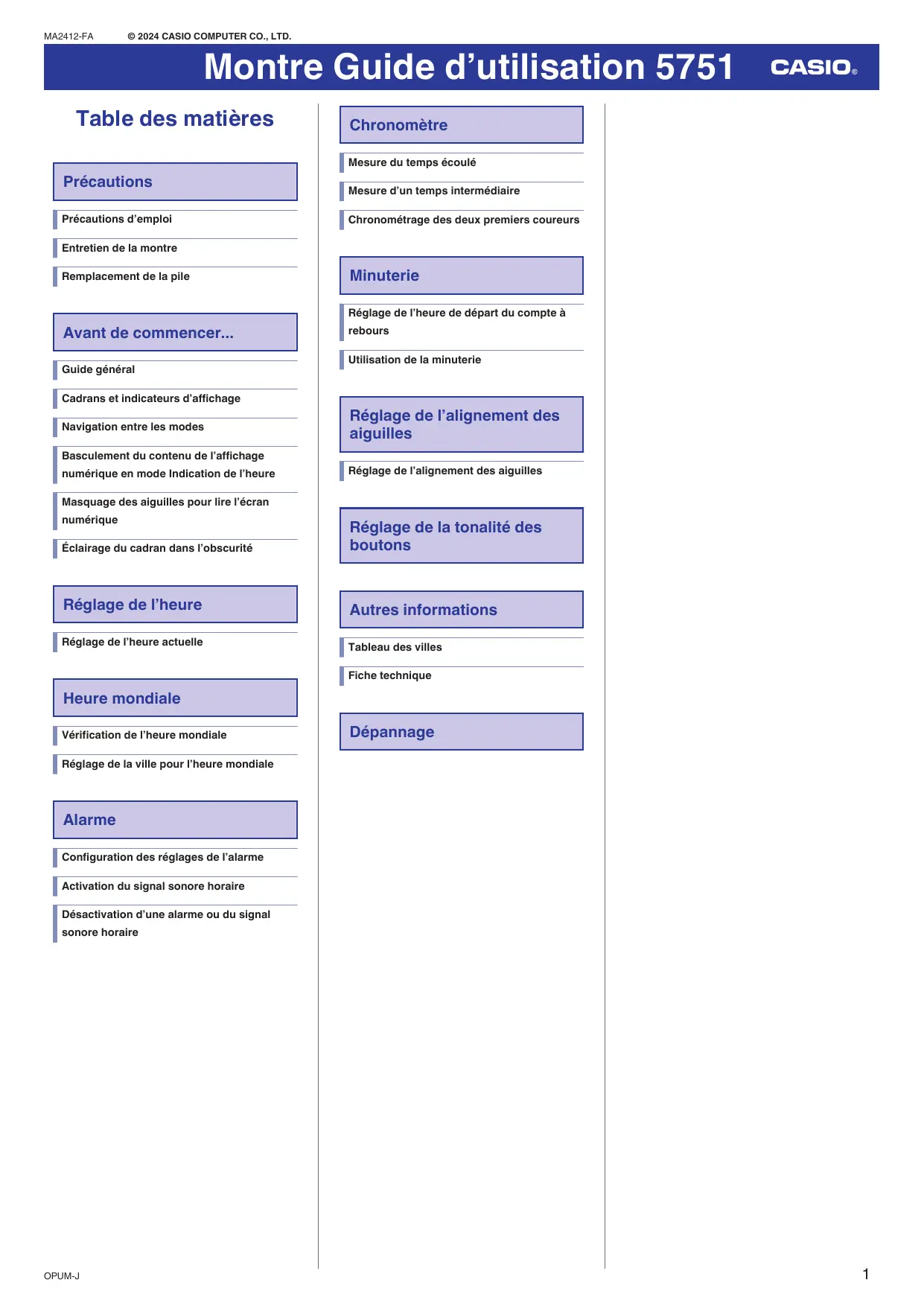 MA2412-FA © 2024 CASIO COMPUTER CO., LTD.

Montre Guide d’utilisation 5751

CASIO®

Table des matières

Précautions

Précautions d’emploi

Entretien de la montre

Remplacement de la pile

Avant de commencer...

Guide général

Cadrans et indicateurs d’affichage

Navigation entre les modes

Basculement du contenu de l’affichage numérique en mode Indication de l’heure

Masquage des aiguilles pour lire l’écran numérique

Éclairage du cadran dans l’obscurité

Réglage de l’heure

Réglage de l’heure actuelle

Heure mondiale

Vérification de l’heure mondiale

Réglage de la ville pour l’heure mondiale

Alarme

Configuration des réglages de l’alarme

Activation du signal sonore horaire

Désactivation d’une alarme ou du signal sonore horaire

Chronomètre

Mesure du temps écoulé

Mesure d’un temps intermédiaire

Chronométrage des deux premiers coureurs

Minuterie

Réglage de l’heure de départ du compte à rebours

Utilisation de la minuterie

Réglage de l’alignement des aiguilles

Réglage de l’alignement des aiguilles

Réglage de la tonalité des boutons

Autres informations

Tableau des villes

Fiche technique

Dépannage

OPUM-J

1